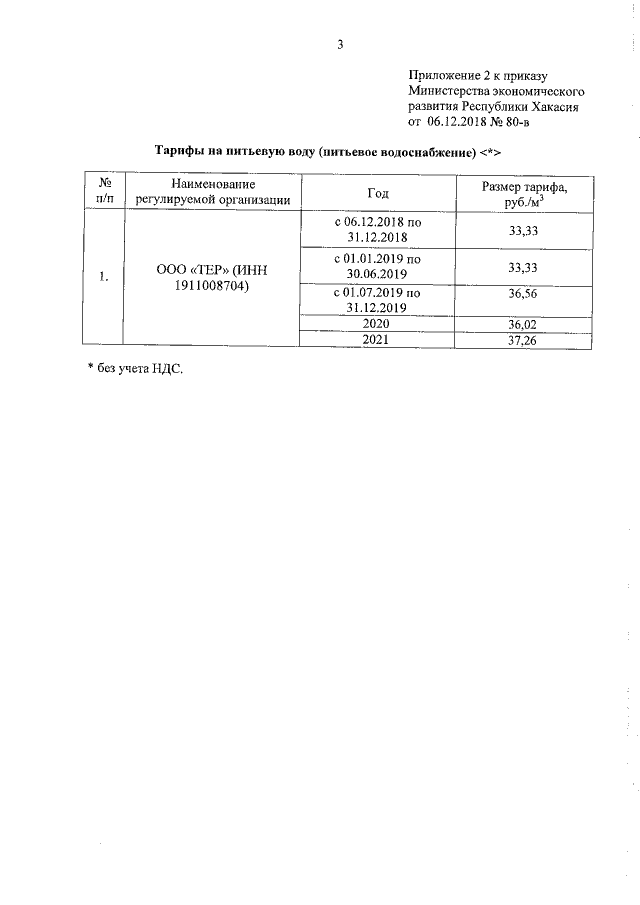 3

Приложение 2 к приказу Министерства экономического развития Республики Хакасия от 06.12.2018 № 80-в

Тарифы на питьевую воду (питьевое водоснабжение) <*>

| № п/п | Наименование регулируемой организации | Год | Размер тарифа, руб./м$^3$ |
|---|---|---|---|
| 1. | ООО «ТЕР» (ИНН 1911008704) | с 06.12.2018 по 31.12.2018 | 33,33 |
| | | с 01.01.2019 по 30.06.2019 | 33,33 |
| | | с 01.07.2019 по 31.12.2019 | 36,56 |
| | | 2020 | 36,02 |
| | | 2021 | 37,26 |

* без учета НДС.